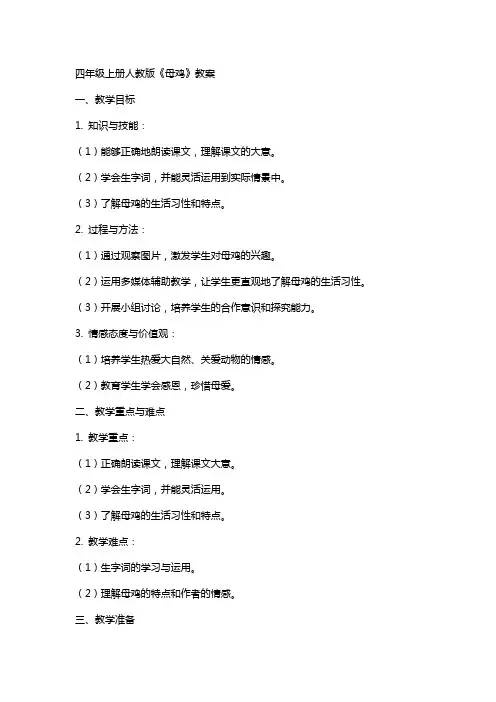 四年级上册人教版《母鸡》教案

一、教学目标

1. 知识与技能：

（1）能够正确地朗读课文，理解课文的大意。

（2）学会生字词，并能灵活运用到实际情景中。

（3）了解母鸡的生活习性和特点。

2. 过程与方法：

（1）通过观察图片，激发学生对母鸡的兴趣。

（2）运用多媒体辅助教学，让学生更直观地了解母鸡的生活习性。

（3）开展小组讨论，培养学生的合作意识和探究能力。

3. 情感态度与价值观：

（1）培养学生热爱大自然、关爱动物的情感。

（2）教育学生学会感恩，珍惜母爱。

二、教学重点与难点

1. 教学重点：

（1）正确朗读课文，理解课文大意。

（2）学会生字词，并能灵活运用。

（3）了解母鸡的生活习性和特点。

2. 教学难点：

（1）生字词的学习与运用。

（2）理解母鸡的特点和作者的情感。

三、教学准备